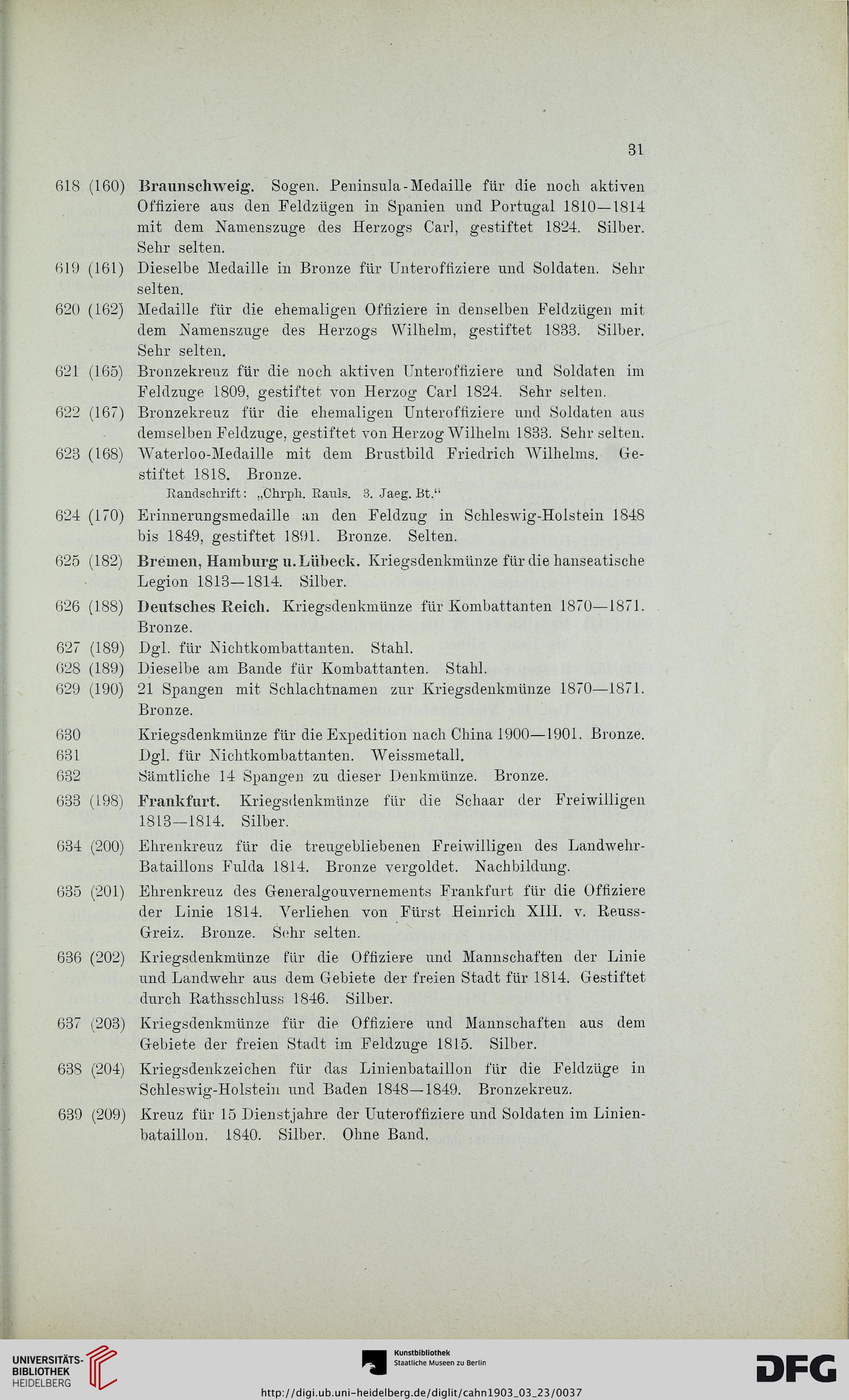 31

618 (160) Braunschweig. Sogen. Peninsula-Medaille für die noch aktiven Offiziere aus den Feldzügen in Spanien und Portugal 1810—1814 mit dem Namenszuge des Herzogs Carl, gestiftet 1824. Silber. Sehr selten.

619 (161) Dieselbe Medaille in Bronze für Unteroffiziere und Soldaten. Sehr selten.

620 (162) Medaille für die ehemaligen Offiziere in denselben Feldzügen mit dem Namenszuge des Herzogs Wilhelm, gestiftet 1833. Silber. Sehr selten.

621 (165) Bronzekreuz für die noch aktiven Unteroffiziere und Soldaten im Feldzuge 1809, gestiftet von Herzog Carl 1824. Sehr selten.

622 (167) Bronzekreuz für die ehemaligen Unteroffiziere und Soldaten aus demselben Feldzuge, gestiftet von Herzog Wilhelm 1833. Sehr selten.

623 (168) Waterloo-Medaille mit dem Brustbild Friedrich Wilhelms. Gestiftet 1818. Bronze.
Randschrift: „Chrph. Rauls. 3. Jaeg. Bt.“

624 (170) Erinnerungsmedaille an den Feldzug in Schleswig-Holstein 1848 bis 1849, gestiftet 1891. Bronze. Selten.

625 (182) Bremen, Hamburg u. Lübeck. Kriegsdenkmünze für die hanseatische Legion 1813—1814. Silber.

626 (188) Deutsches Reich. Kriegsdenkmünze für Kombattanten 1870—1871. Bronze.

627 (189) Dgl. für Nichtkombattanten. Stahl.

628 (189) Dieselbe am Bande für Kombattanten. Stahl.

629 (190) 21 Spangen mit Schlachtnamen zur Kriegsdenkmünze 1870—1871. Bronze.

630 Kriegsdenkmünze für die Expedition nach China 1900—1901. Bronze.

631 Dgl. für Nichtkombattanten. Weissmetall.

632 Sämtliche 14 Spangen zu dieser Denkmünze. Bronze.

633 (198) Frankfurt. Kriegsdenkmünze für die Schaar der Freiwilligen 1813—1814. Silber.

634 (200) Ehrenkreuz für die treugebliebenen Freiwilligen des Landwehr-Bataillons Fulda 1814. Bronze vergoldet. Nachbildung.

635 (201) Ehrenkreuz des Generalgouvernements Frankfurt für die Offiziere der Linie 1814. Verliehen von Fürst Heinrich XIII. v. Reuss-Greiz. Bronze. Sehr selten.

636 (202) Kriegsdenkmünze für die Offiziere und Mannschaften der Linie und Landwehr aus dem Gebiete der freien Stadt für 1814. Gestiftet durch Rathsschluss 1846. Silber.

637 (203) Kriegsdenkmünze für die Offiziere und Mannschaften aus dem Gebiete der freien Stadt im Feldzuge 1815. Silber.

638 (204) Kriegsdenkzeichen für das Linienbataillon für die Feldzüge in Schleswig-Holstein und Baden 1848—1849. Bronzekreuz.

639 (209) Kreuz für 15 Dienstjahre der Uuteroffiziere und Soldaten im Linienbataillon. 1840. Silber. Ohne Band.

UNIVERSITÄTS-BIBLIOTHEK HEIDELBERG

Kunstbibliothek Staatliche Museen zu Berlin

DFG

http://digi.ub.uni-heidelberg.de/diglit/cahn1903_03_23/0037